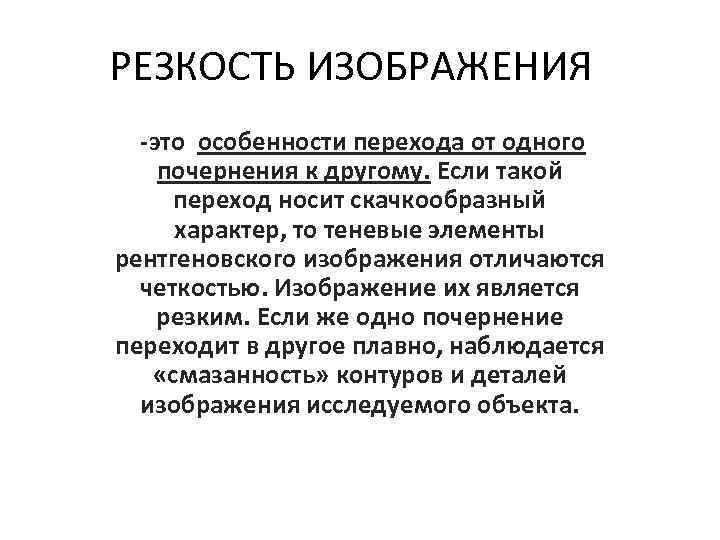 РЕЗКОСТЬ ИЗОБРАЖЕНИЯ

-это особенности перехода от одного почернения к другому. Если такой переход носит скачкообразный характер, то теневые элементы рентгеновского изображения отличаются четкостью. Изображение их является резким. Если же одно почернение переходит в другое плавно, наблюдается «смазанность» контуров и деталей изображения исследуемого объекта.